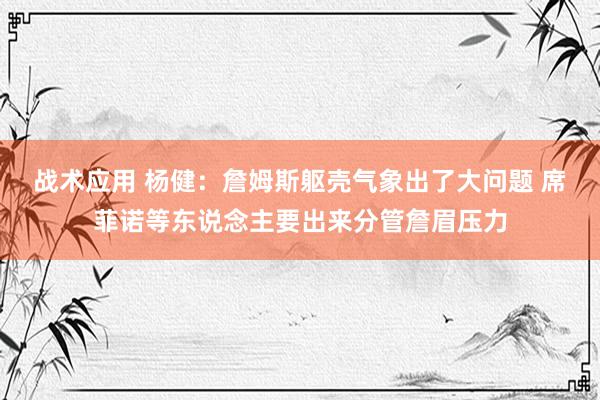 战术应用 杨健：詹姆斯躯壳气象出了大问题 席菲诺等东说念主要出来分管詹眉压力